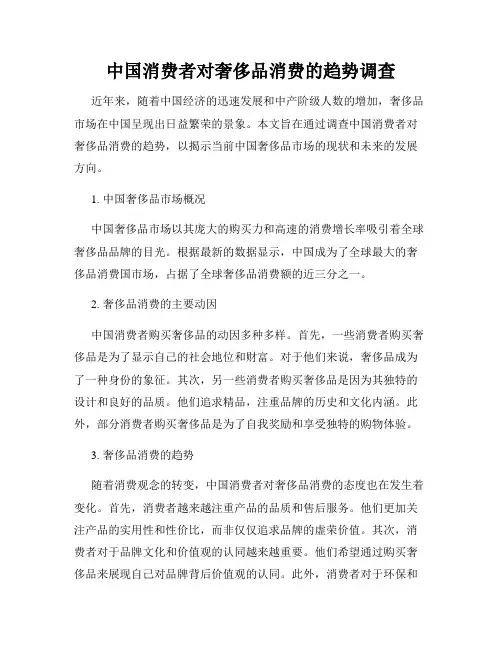 中国消费者对奢侈品消费的趋势调查

近年来，随着中国经济的迅速发展和中产阶级人数的增加，奢侈品市场在中国呈现出日益繁荣的景象。本文旨在通过调查中国消费者对奢侈品消费的趋势，以揭示当前中国奢侈品市场的现状和未来的发展方向。

1. 中国奢侈品市场概况

中国奢侈品市场以其庞大的购买力和高速的消费增长率吸引着全球奢侈品品牌的目光。根据最新的数据显示，中国成为了全球最大的奢侈品消费国市场，占据了全球奢侈品消费额的近三分之一。

2. 奢侈品消费的主要动因

中国消费者购买奢侈品的动因多种多样。首先，一些消费者购买奢侈品是为了显示自己的社会地位和财富。对于他们来说，奢侈品成为了一种身份的象征。其次，另一些消费者购买奢侈品是因为其独特的设计和良好的品质。他们追求精品，注重品牌的历史和文化内涵。此外，部分消费者购买奢侈品是为了自我奖励和享受独特的购物体验。

3. 奢侈品消费的趋势

随着消费观念的转变，中国消费者对奢侈品消费的态度也在发生着变化。首先，消费者越来越注重产品的品质和售后服务。他们更加关注产品的实用性和性价比，而非仅仅追求品牌的虚荣价值。其次，消费者对于品牌文化和价值观的认同越来越重要。他们希望通过购买奢侈品来展现自己对品牌背后价值观的认同。此外，消费者对于环保和